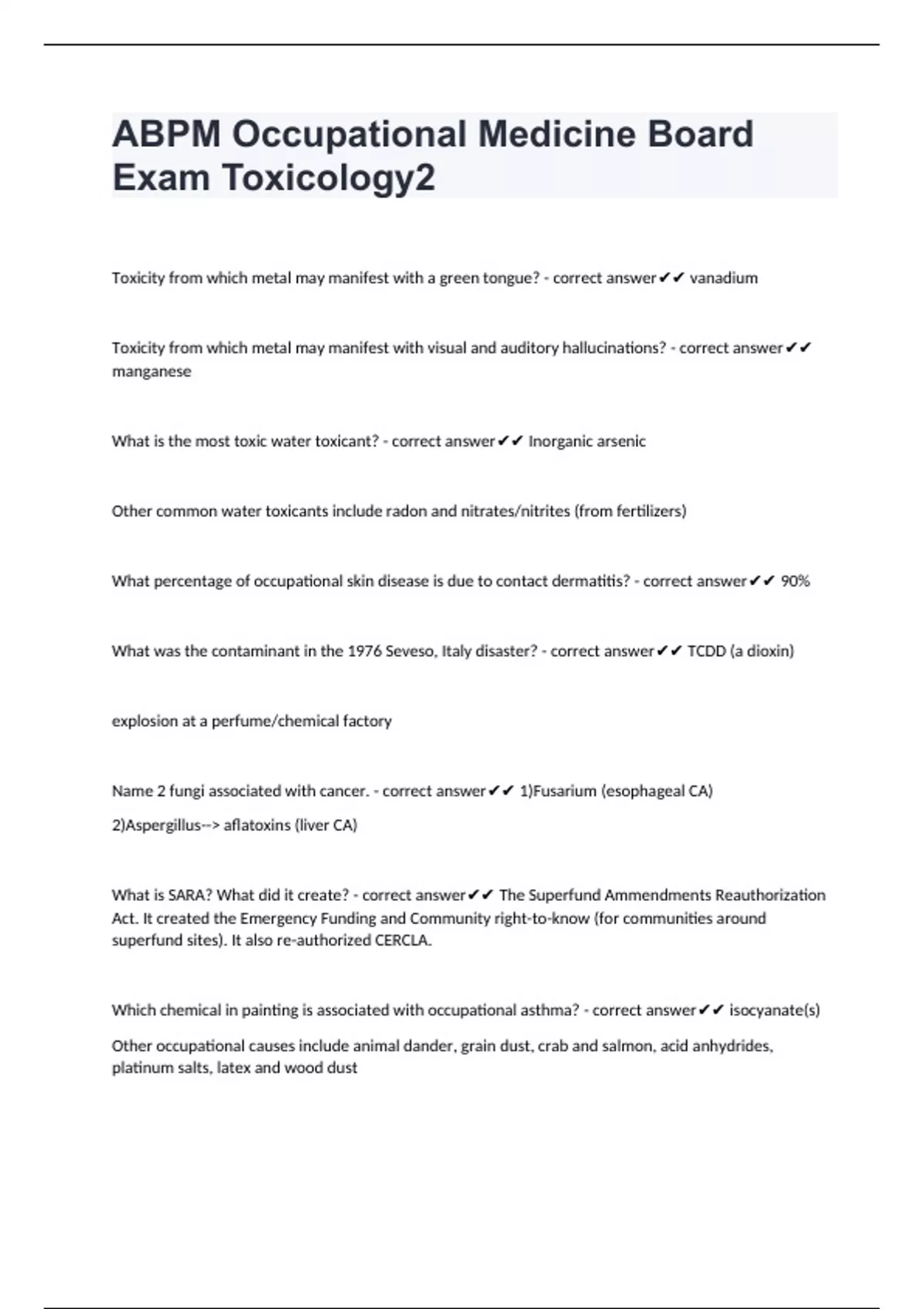 ABPM Occupational Medicine Board Exam Toxicology2

Toxicity from which metal may manifest with a green tongue? - correct answer✔✔ vanadium

Toxicity from which metal may manifest with visual and auditory hallucinations? - correct answer✔✔ manganese

What is the most toxic water toxicant? - correct answer✔✔ Inorganic arsenic

Other common water toxicants include radon and nitrates/nitrites (from fertilizers)

What percentage of occupational skin disease is due to contact dermatitis? - correct answer✔✔ 90%

What was the contaminant in the 1976 Seveso, Italy disaster? - correct answer✔✔ TCDD (a dioxin)

explosion at a perfume/chemical factory

Name 2 fungi associated with cancer. - correct answer✔✔ 1)Fusarium (esophageal CA)

2)Aspergillus--> aflatoxins (liver CA)

What is SARA? What did it create? - correct answer✔✔ The Superfund Ammendments Reauthorization Act. It created the Emergency Funding and Community right-to-know (for communities around superfund sites). It also re-authorized CERCLA.

Which chemical in painting is associated with occupational asthma? - correct answer✔✔ isocyanate(s)

Other occupational causes include animal dander, grain dust, crab and salmon, acid anhydrides, platinum salts, latex and wood dust